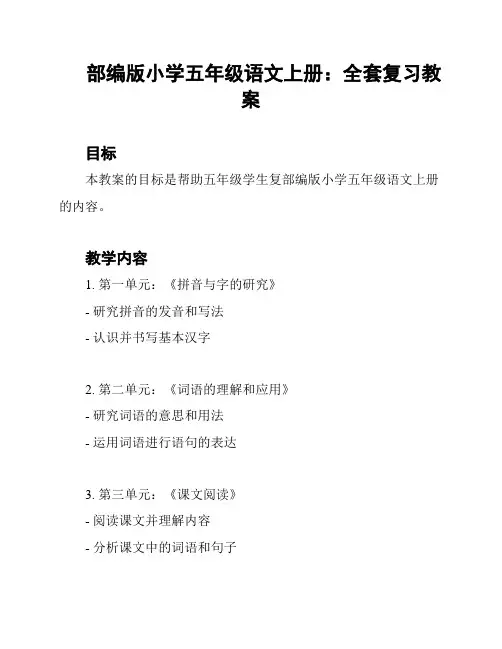 部编版小学五年级语文上册：全套复习教案

目标

本教案的目标是帮助五年级学生复部编版小学五年级语文上册的内容。

教学内容

1. 第一单元：《拼音与字的研究》

- 研究拼音的发音和写法

- 认识并书写基本汉字

2. 第二单元：《词语的理解和应用》

- 研究词语的意思和用法

- 运用词语进行语句的表达

3. 第三单元：《课文阅读》

- 阅读课文并理解内容

- 分析课文中的词语和句子